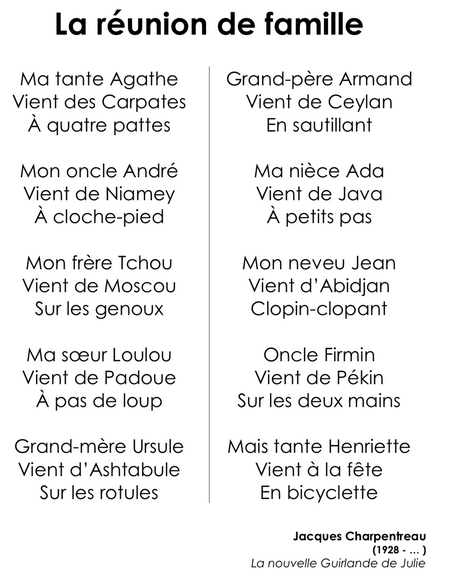 La réunion de famille

Ma tante Agathe
Vient des Carpates
À quatre pattes

Mon oncle André
Vient de Niamey
À cloche-pied

Mon frère Tchou
Vient de Moscou
Sur les genoux

Ma sœur Loulou
Vient de Padoue
À pas de loup

Grand-mère Ursule
Vient d'Ashtabule
Sur les rotules

Grand-père Armand
Vient de Ceylan
En sautillant

Ma nièce Ada
Vient de Java
À petits pas

Mon neveu Jean
Vient d'Abidjan
Clopin-clopant

Oncle Firmin
Vient de Pékin
Sur les deux mains

Mais tante Henriette
Vient à la fête
En bicyclette

Jacques Charpentreau
(1928 - … )
La nouvelle Guirlande de Julie